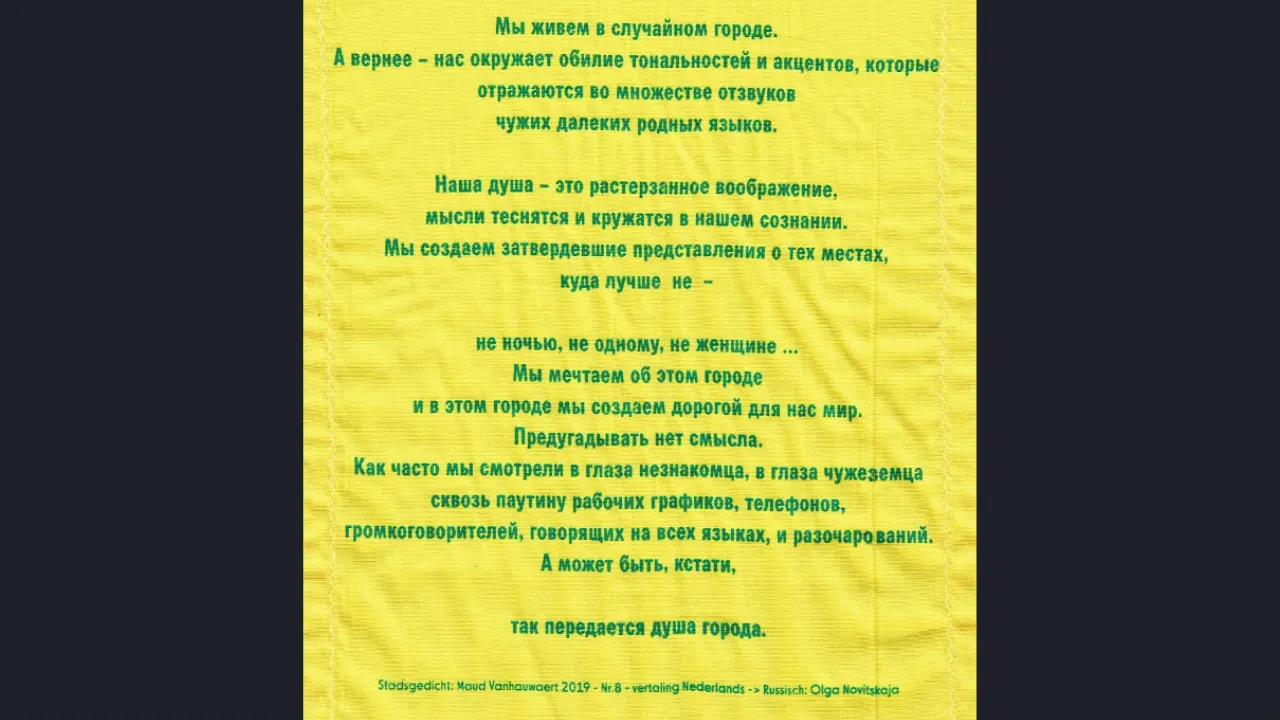 Мы живем в случайном городе.
А вернее – нас окружает обилие тональностей и акцентов, которые отражаются во множестве отзвуков
чужих далеких родных языков.

Наша душа – это растерзанное воображение,
мысли теснятся и кружатся в нашем сознании.
Мы создаем затвердевшие представления о тех местах,
куда лучше не –

не ночью, не одному, не женщине ...
Мы мечтаем об этом городе
и в этом городе мы создаем дорогой для нас мир.
Предугадывать нет смысла.
Как часто мы смотрели в глаза незнакомца, в глаза чужеземца
сквозь паутину рабочих графиков, телефонов,
громкоговорителей, говорящих на всех языках, и разочарований.
А может быть, кстати,

так передается душа города.

Stadsgedicht: Maud Vanhauwaert 2019 - Nr.8 - vertaling Nederlands -> Russisch: Olga Novitskaja